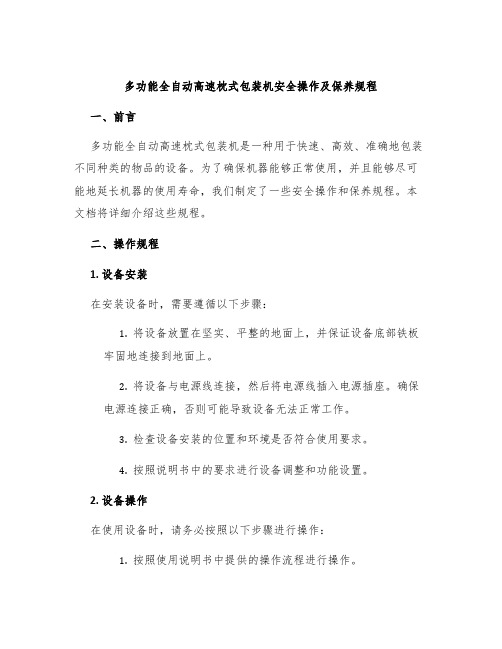 多功能全自动高速枕式包装机安全操作及保养规程

一、前言

多功能全自动高速枕式包装机是一种用于快速、高效、准确地包装不同种类的物品的设备。为了确保机器能够正常使用，并且能够尽可能地延长机器的使用寿命，我们制定了一些安全操作和保养规程。本文档将详细介绍这些规程。

二、操作规程

1. 设备安装

在安装设备时，需要遵循以下步骤：

1. 将设备放置在坚实、平整的地面上，并保证设备底部铁板牢固地连接到地面上。

2. 将设备与电源线连接，然后将电源线插入电源插座。确保电源连接正确，否则可能导致设备无法正常工作。

3. 检查设备安装的位置和环境是否符合使用要求。

4. 按照说明书中的要求进行设备调整和功能设置。

2. 设备操作

在使用设备时，请务必按照以下步骤进行操作：

1. 按照使用说明书中提供的操作流程进行操作。